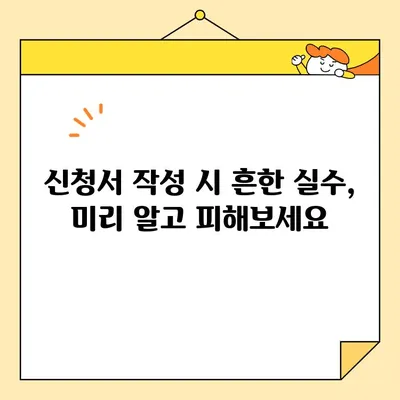 신청서 작성 시 흔한 실수,
미리 알고 피해보세요